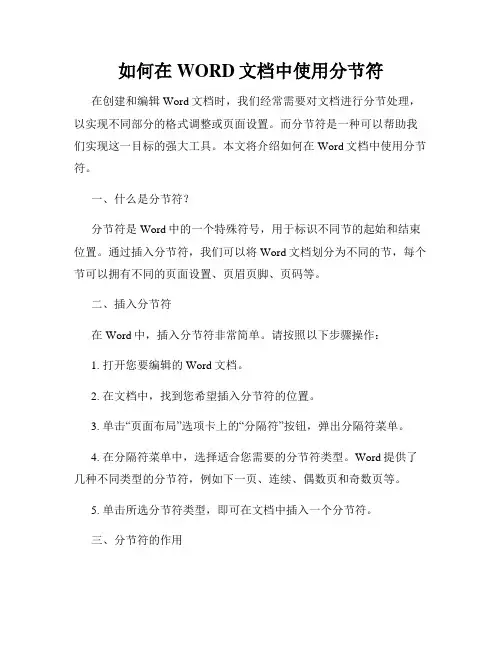 如何在 WORD 文档中使用分节符

在创建和编辑 Word 文档时，我们经常需要对文档进行分节处理，以实现不同部分的格式调整或页面设置。而分节符是一种可以帮助我们实现这一目标的强大工具。本文将介绍如何在 Word 文档中使用分节符。

一、什么是分节符？

分节符是 Word 中的一个特殊符号，用于标识不同节的起始和结束位置。通过插入分节符，我们可以将 Word 文档划分为不同的节，每个节可以拥有不同的页面设置、页眉页脚、页码等。

二、插入分节符

在 Word 中，插入分节符非常简单。请按照以下步骤操作：

1. 打开您要编辑的 Word 文档。

2. 在文档中，找到您希望插入分节符的位置。

3. 单击“页面布局”选项卡上的“分隔符”按钮，弹出分隔符菜单。

4. 在分隔符菜单中，选择适合您需要的分节符类型。Word 提供了几种不同类型的分节符，例如下一页、连续、偶数页和奇数页等。

5. 单击所选分节符类型，即可在文档中插入一个分节符。

三、分节符的作用